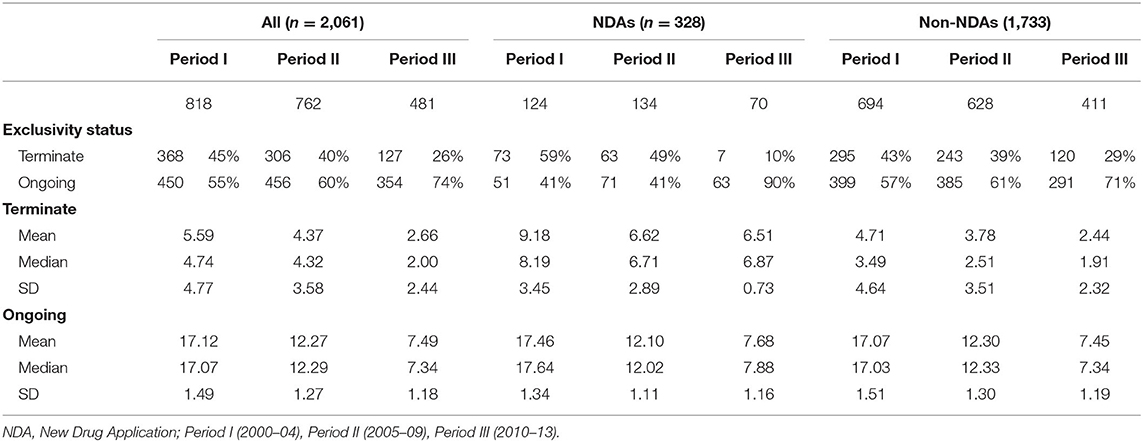 | | All ($n$ = 2,061) | | | NDAs ($n$ = 328) | | | Non-NDAs (1,733) | | |
|---|---|---|---|---|---|---|---|---|---|
| | Period I | Period II | Period III | Period I | Period II | Period III | Period I | Period II | Period III |
| | 818 | 762 | 481 | 124 | 134 | 70 | 694 | 628 | 411 |
| **Exclusivity status** | | | | | | | | | |
| Terminate | 368 45% | 306 40% | 127 26% | 73 59% | 63 49% | 7 10% | 295 43% | 243 39% | 120 29% |
| Ongoing | 450 55% | 456 60% | 354 74% | 51 41% | 71 41% | 63 90% | 399 57% | 385 61% | 291 71% |
| **Terminate** | | | | | | | | | |
| Mean | 5.59 | 4.37 | 2.66 | 9.18 | 6.62 | 6.51 | 4.71 | 3.78 | 2.44 |
| Median | 4.74 | 4.32 | 2.00 | 8.19 | 6.71 | 6.87 | 3.49 | 2.51 | 1.91 |
| SD | 4.77 | 3.58 | 2.44 | 3.45 | 2.89 | 0.73 | 4.64 | 3.51 | 2.32 |
| **Ongoing** | | | | | | | | | |
| Mean | 17.12 | 12.27 | 7.49 | 17.46 | 12.10 | 7.68 | 17.07 | 12.30 | 7.45 |
| Median | 17.07 | 12.29 | 7.34 | 17.64 | 12.02 | 7.88 | 17.03 | 12.33 | 7.34 |
| SD | 1.49 | 1.27 | 1.18 | 1.34 | 1.11 | 1.16 | 1.51 | 1.30 | 1.19 |

NDA, New Drug Application; Period I (2000–04), Period II (2005–09), Period III (2010–13).